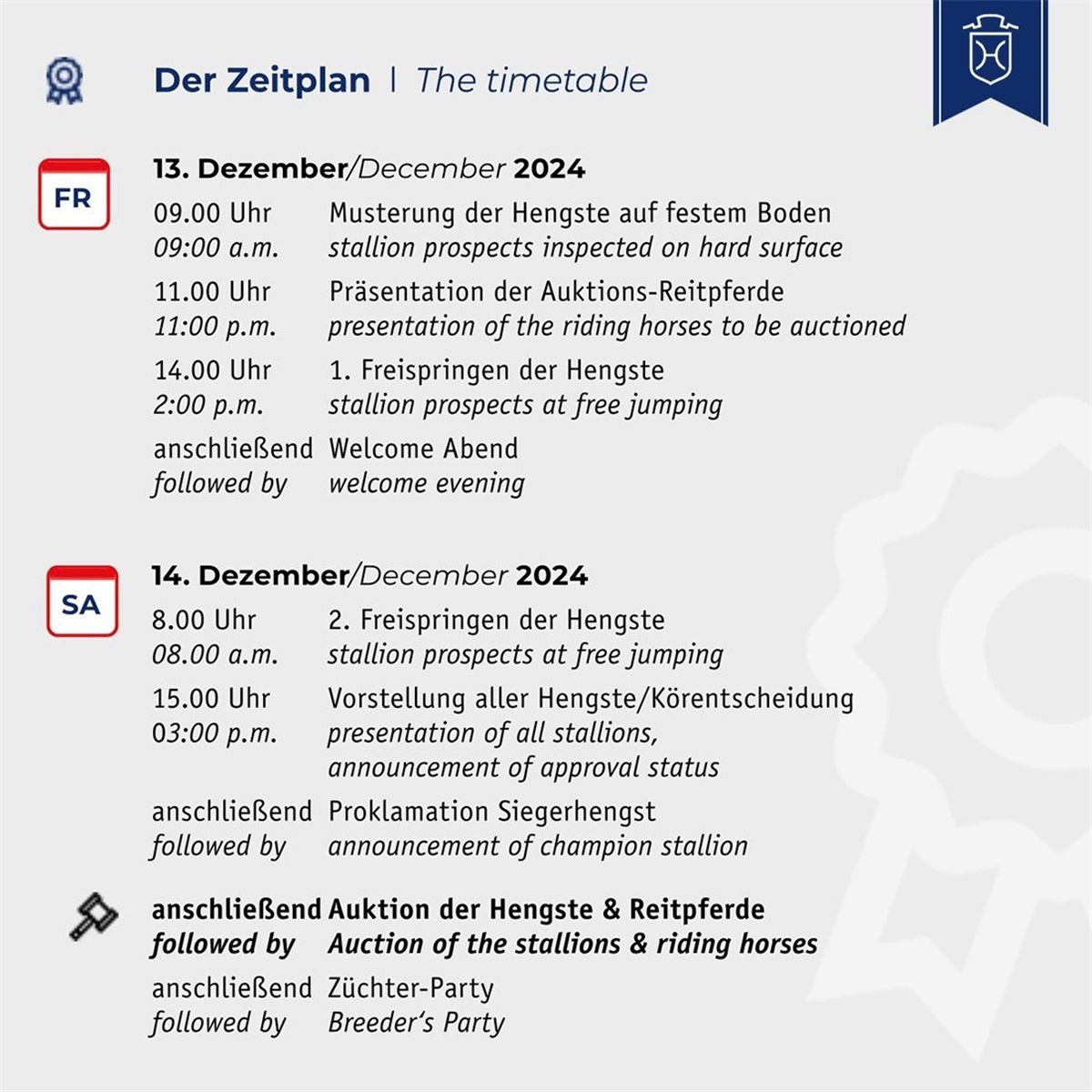 Der Zeitplan | The timetable

FR

13. Dezember/December 2024

09.00 Uhr Musterung der Hengste auf festem Boden
09:00 a.m. stallion prospects inspected on hard surface

11.00 Uhr Präsentation der Auktions-Reitpferde
11:00 p.m. presentation of the riding horses to be auctioned

14.00 Uhr 1. Freispringen der Hengste
2:00 p.m. stallion prospects at free jumping

anschließend Welcome Abend
followed by welcome evening

SA

14. Dezember/December 2024

8.00 Uhr 2. Freispringen der Hengste
08.00 a.m. stallion prospects at free jumping

15.00 Uhr Vorstellung aller Hengste/Körentscheidung
03:00 p.m. presentation of all stallions, announcement of approval status

anschließend Proklamation Siegerhengst
followed by announcement of champion stallion

anschließend Auktion der Hengste & Reitpferde
followed by Auction of the stallions & riding horses

anschließend Züchter-Party
followed by Breeder's Party